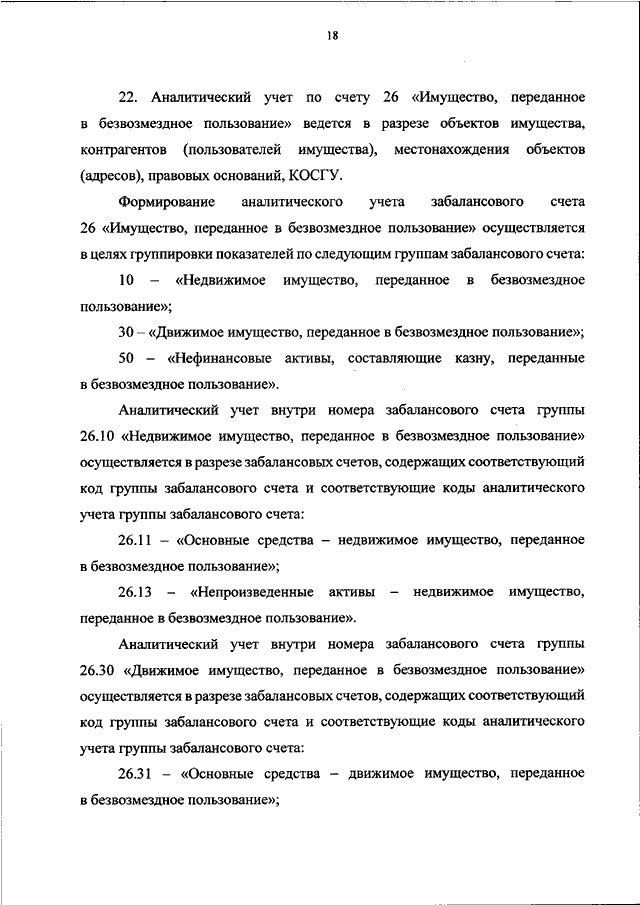 18

22. Аналитический учет по счету 26 «Имущество, переданное в безвозмездное пользование» ведется в разрезе объектов имущества, контрагентов (пользователей имущества), местонахождения объектов (адресов), правовых оснований, КОСГУ.

Формирование аналитического учета забалансового счета 26 «Имущество, переданное в безвозмездное пользование» осуществляется в целях группировки показателей по следующим группам забалансового счета:

10 – «Недвижимое имущество, переданное в безвозмездное пользование»;

30 – «Движимое имущество, переданное в безвозмездное пользование»;

50 – «Нефинансовые активы, составляющие казну, переданные в безвозмездное пользование».

Аналитический учет внутри номера забалансового счета группы 26.10 «Недвижимое имущество, переданное в безвозмездное пользование» осуществляется в разрезе забалансовых счетов, содержащих соответствующий код группы забалансового счета и соответствующие коды аналитического учета группы забалансового счета:

26.11 – «Основные средства – недвижимое имущество, переданное в безвозмездное пользование»;

26.13 – «Непроизведенные активы – недвижимое имущество, переданное в безвозмездное пользование».

Аналитический учет внутри номера забалансового счета группы 26.30 «Движимое имущество, переданное в безвозмездное пользование» осуществляется в разрезе забалансовых счетов, содержащих соответствующий код группы забалансового счета и соответствующие коды аналитического учета группы забалансового счета:

26.31 – «Основные средства – движимое имущество, переданное в безвозмездное пользование»;